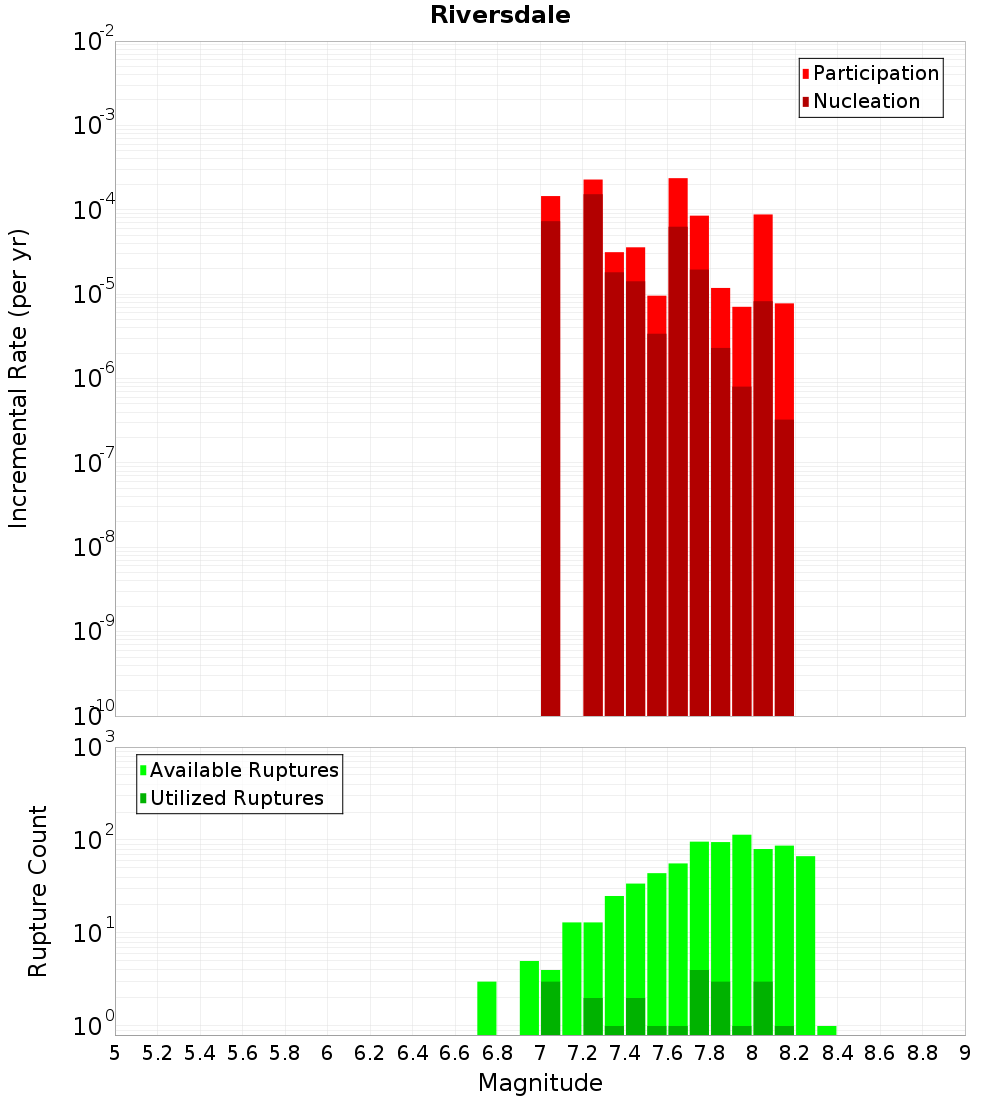 Riversdale

Participation
Nucleation

Incremental Rate (per yr)

$10^{-2}$
$10^{-3}$
$10^{-4}$
$10^{-5}$
$10^{-6}$
$10^{-7}$
$10^{-8}$
$10^{-9}$
$10^{-10}$

Available Ruptures
Utilized Ruptures

Rupture Count

$10^{3}$
$10^{2}$
$10^{1}$
$10^{0}$

5 5.2 5.4 5.6 5.8 6 6.2 6.4 6.6 6.8 7 7.2 7.4 7.6 7.8 8 8.2 8.4 8.6 8.8 9

Magnitude